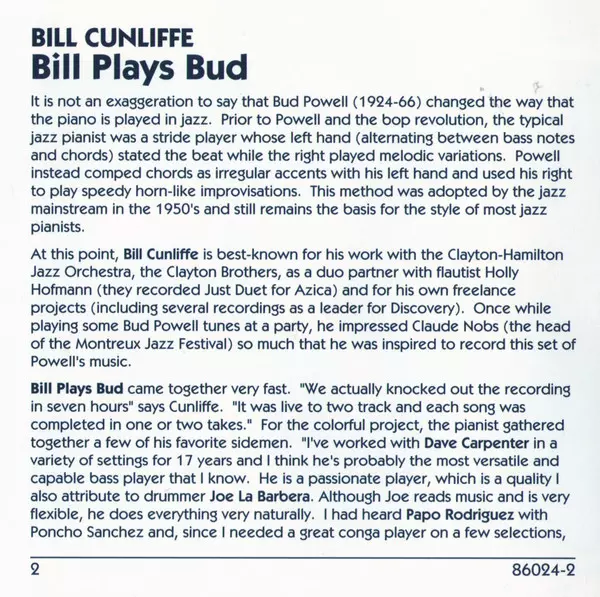 BILL CUNLIFFE
Bill Plays Bud

It is not an exaggeration to say that Bud Powell (1924-66) changed the way that the piano is played in jazz. Prior to Powell and the bop revolution, the typical jazz pianist was a stride player whose left hand (alternating between bass notes and chords) stated the beat while the right played melodic variations. Powell instead comped chords as irregular accents with his left hand and used his right to play speedy horn-like improvisations. This method was adopted by the jazz mainstream in the 1950's and still remains the basis for the style of most jazz pianists.

At this point, Bill Cunliffe is best-known for his work with the Clayton-Hamilton Jazz Orchestra, the Clayton Brothers, as a duo partner with flautist Holly Hofmann (they recorded Just Duet for Azica) and for his own freelance projects (including several recordings as a leader for Discovery). Once while playing some Bud Powell tunes at a party, he impressed Claude Nobs (the head of the Montreux Jazz Festival) so much that he was inspired to record this set of Powell's music.

Bill Plays Bud came together very fast. "We actually knocked out the recording in seven hours" says Cunliffe. "It was live to two track and each song was completed in one or two takes." For the colorful project, the pianist gathered together a few of his favorite sidemen. "I've worked with Dave Carpenter in a variety of settings for 17 years and I think he's probably the most versatile and capable bass player that I know. He is a passionate player, which is a quality I also attribute to drummer Joe La Barbera. Although Joe reads music and is very flexible, he does everything very naturally. I had heard Papo Rodriguez with Poncho Sanchez and, since I needed a great conga player on a few selections,

2 86024-2